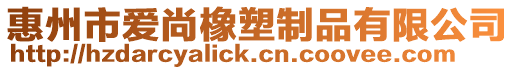 惠州市爱尚橡塑制品有限公司
http://hzdarcyalick.cn.coovee.com